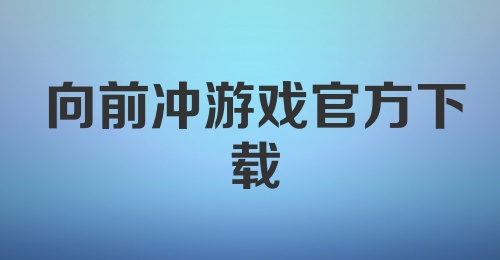 向前冲游戏官方下载